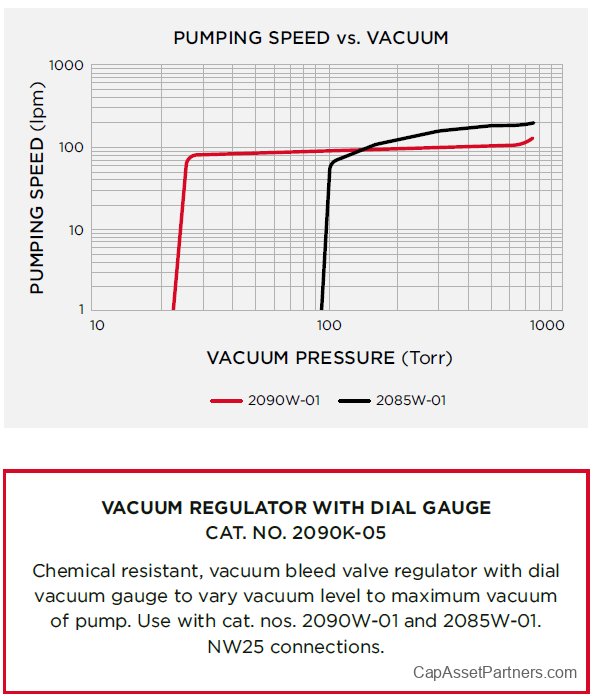 PUMPING SPEED vs. VACUUM

PUMPING SPEED (lpm)

1000
100
10
1

10
100
1000

VACUUM PRESSURE (Torr)

2090W-01
2085W-01

VACUUM REGULATOR WITH DIAL GAUGE
CAT. NO. 2090K-05

Chemical resistant, vacuum bleed valve regulator with dial vacuum gauge to vary vacuum level to maximum vacuum of pump. Use with cat. nos. 2090W-01 and 2085W-01. NW25 connections.

CapAssetPartners.com